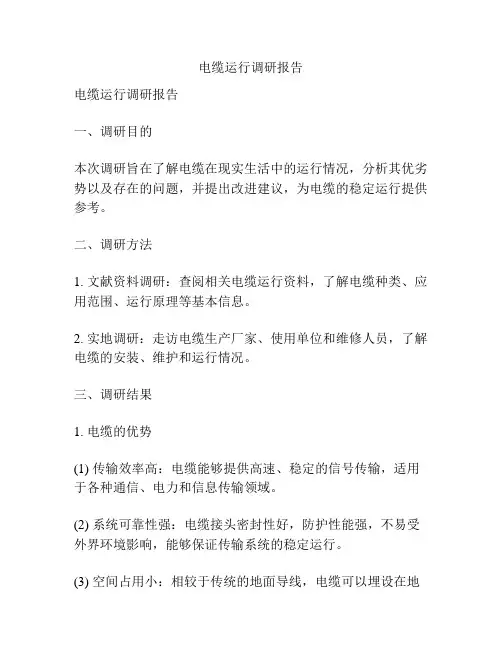 电缆运行调研报告

电缆运行调研报告

一、调研目的

本次调研旨在了解电缆在现实生活中的运行情况，分析其优劣势以及存在的问题，并提出改进建议，为电缆的稳定运行提供参考。

二、调研方法

1. 文献资料调研：查阅相关电缆运行资料，了解电缆种类、应用范围、运行原理等基本信息。

2. 实地调研：走访电缆生产厂家、使用单位和维修人员，了解电缆的安装、维护和运行情况。

三、调研结果

1. 电缆的优势

(1) 传输效率高：电缆能够提供高速、稳定的信号传输，适用于各种通信、电力和信息传输领域。

(2) 系统可靠性强：电缆接头密封性好，防护性能强，不易受外界环境影响，能够保证传输系统的稳定运行。

(3) 空间占用小：相较于传统的地面导线，电缆可以埋设在地